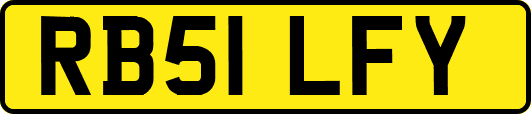 RB51 LFY